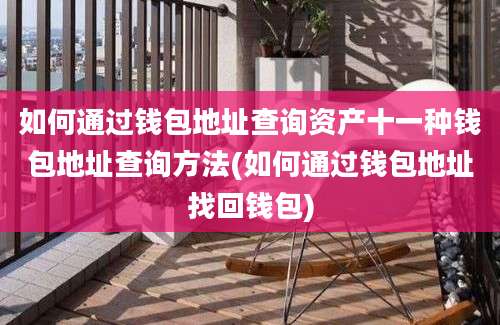 如何通过钱包地址查询资产十一种钱包地址查询方法(如何通过钱包地址找回钱包)